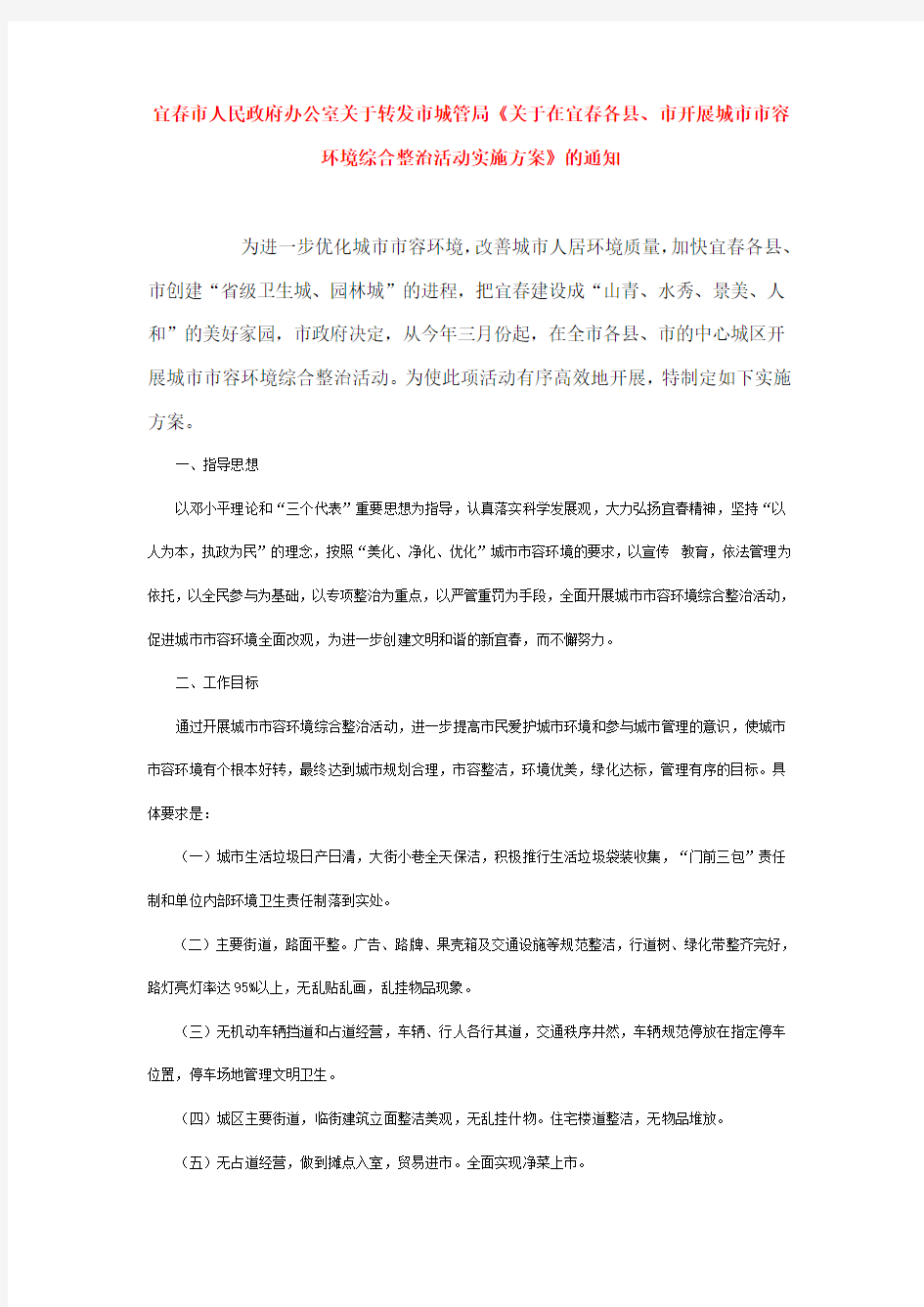 宜春市人民政府办公室关于转发市城管局《关于在宜春各县、市开展城市市容环境综合整治活动实施方案》的通知

为进一步优化城市市容环境，改善城市人居环境质量，加快宜春各县、市创建“省级卫生城、园林城”的进程，把宜春建设成“山青、水秀、景美、人和”的美好家园，市政府决定，从今年三月份起，在全市各县、市的中心城区开展城市市容环境综合整治活动。为使此项活动有序高效地开展，特制定如下实施方案。

一、指导思想

以邓小平理论和“三个代表”重要思想为指导，认真落实科学发展观，大力弘扬宜春精神，坚持“以人为本，执政为民”的理念，按照“美化、净化、优化”城市市容环境的要求，以宣传 教育，依法管理为依托，以全民参与为基础，以专项整治为重点，以严管重罚为手段，全面开展城市市容环境综合整治活动，促进城市市容环境全面改观，为进一步创建文明和谐的新宜春，而不懈努力。

二、工作目标

通过开展城市市容环境综合整治活动，进一步提高市民爱护城市环境和参与城市管理的意识，使城市市容环境有个根本好转，最终达到城市规划合理，市容整洁，环境优美，绿化达标，管理有序的目标。具体要求是：

（一）城市生活垃圾日产日清，大街小巷全天保洁，积极推行生活垃圾袋装收集，“门前三包”责任制和单位内部环境卫生责任制落到实处。

（二）主要街道，路面平整。广告、路牌、果壳箱及交通设施等规范整洁，行道树、绿化带整齐完好，路灯亮灯率达95%以上，无乱贴乱画，乱挂物品现象。

（三）无机动车辆挡道和占道经营，车辆、行人各行其道，交通秩序井然，车辆规范停放在指定停车位置，停车场地管理文明卫生。

（四）城区主要街道，临街建筑立面整洁美观，无乱挂什物。住宅楼道整洁，无物品堆放。

（五）无占道经营，做到摊点入室，贸易进市。全面实现净菜上市。